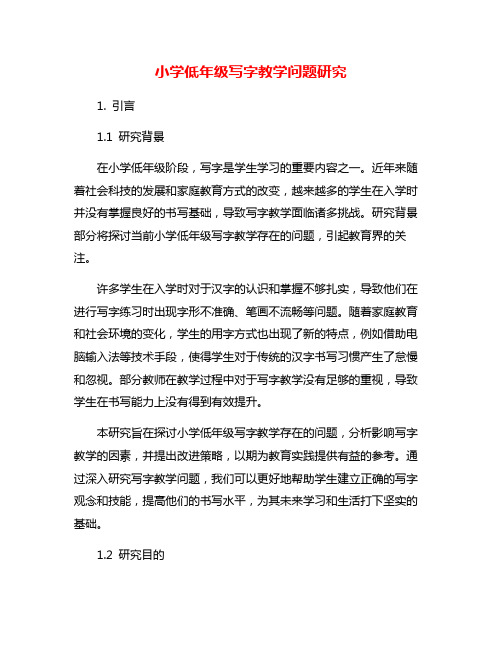 小学低年级写字教学问题研究

1. 引言

1.1 研究背景

在小学低年级阶段，写字是学生学习的重要内容之一。近年来随着社会科技的发展和家庭教育方式的改变，越来越多的学生在入学时并没有掌握良好的书写基础，导致写字教学面临诸多挑战。研究背景部分将探讨当前小学低年级写字教学存在的问题，引起教育界的关注。

许多学生在入学时对于汉字的认识和掌握不够扎实，导致他们在进行写字练习时出现字形不准确、笔画不流畅等问题。随着家庭教育和社会环境的变化，学生的用字方式也出现了新的特点，例如借助电脑输入法等技术手段，使得学生对于传统的汉字书写习惯产生了怠慢和忽视。部分教师在教学过程中对于写字教学没有足够的重视，导致学生在书写能力上没有得到有效提升。

本研究旨在探讨小学低年级写字教学存在的问题，分析影响写字教学的因素，并提出改进策略，以期为教育实践提供有益的参考。通过深入研究写字教学问题，我们可以更好地帮助学生建立正确的写字观念和技能，提高他们的书写水平，为其未来学习和生活打下坚实的基础。

1.2 研究目的